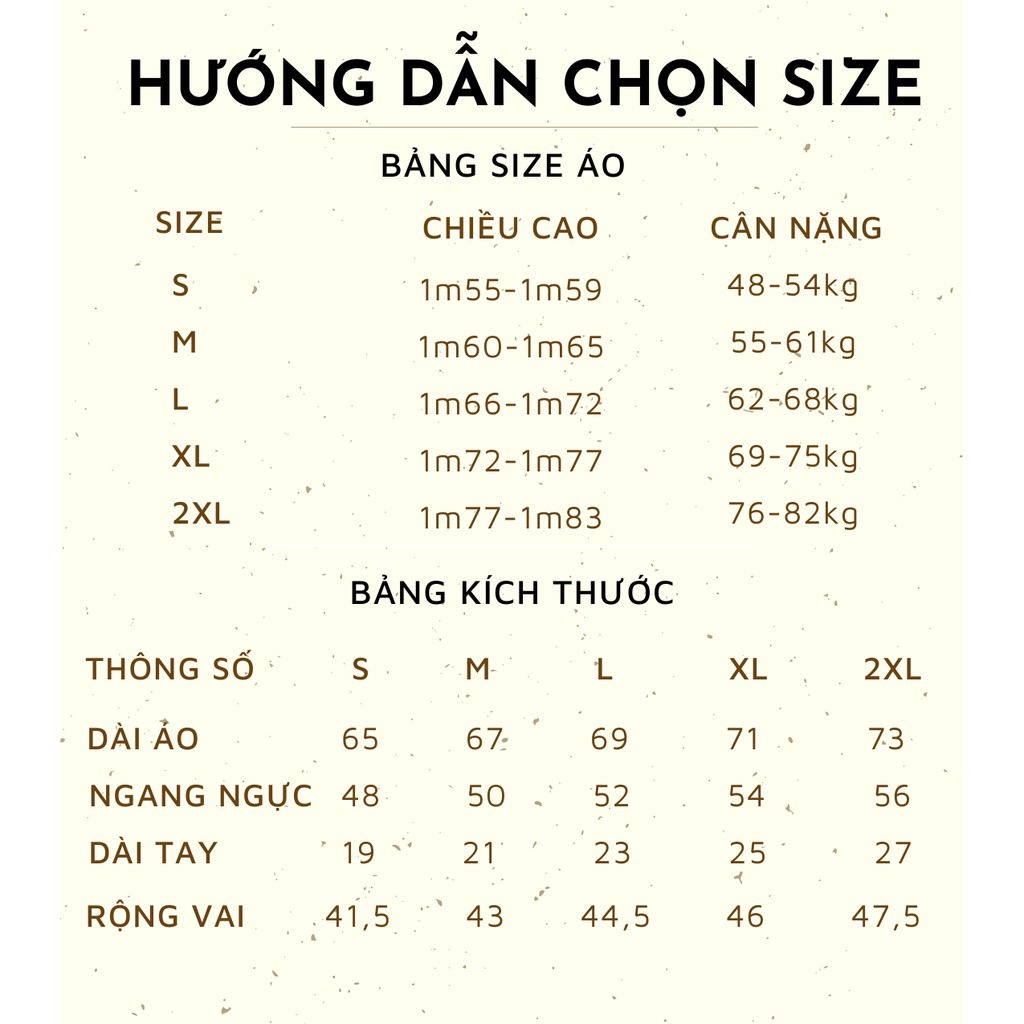 HƯỚNG DẪN CHỌN SIZE

BẢNG SIZE ÁO

| SIZE | CHIỀU CAO | CÂN NẶNG |
|---|---|---|
| S | 1m55-1m59 | 48-54kg |
| M | 1m60-1m65 | 55-61kg |
| L | 1m66-1m72 | 62-68kg |
| XL | 1m72-1m77 | 69-75kg |
| 2XL | 1m77-1m83 | 76-82kg |

BẢNG KÍCH THƯỚC

| THÔNG SỐ | S | M | L | XL | 2XL |
|---|---|---|---|---|---|
| DÀI ÁO | 65 | 67 | 69 | 71 | 73 |
| NGANG NGỰC | 48 | 50 | 52 | 54 | 56 |
| DÀI TAY | 19 | 21 | 23 | 25 | 27 |
| RỘNG VAI | 41,5 | 43 | 44,5 | 46 | 47,5 |